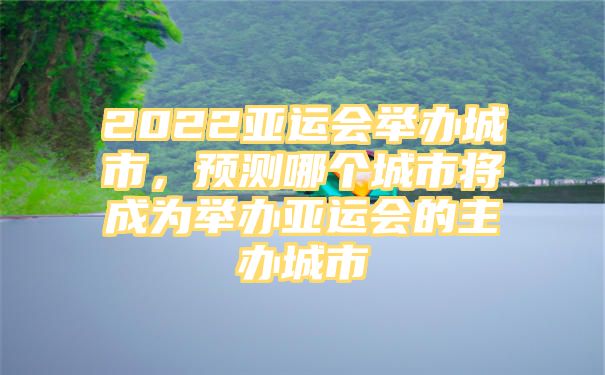 2022亚运会举办城市，预测哪个城市将成为举办亚运会的主办城市